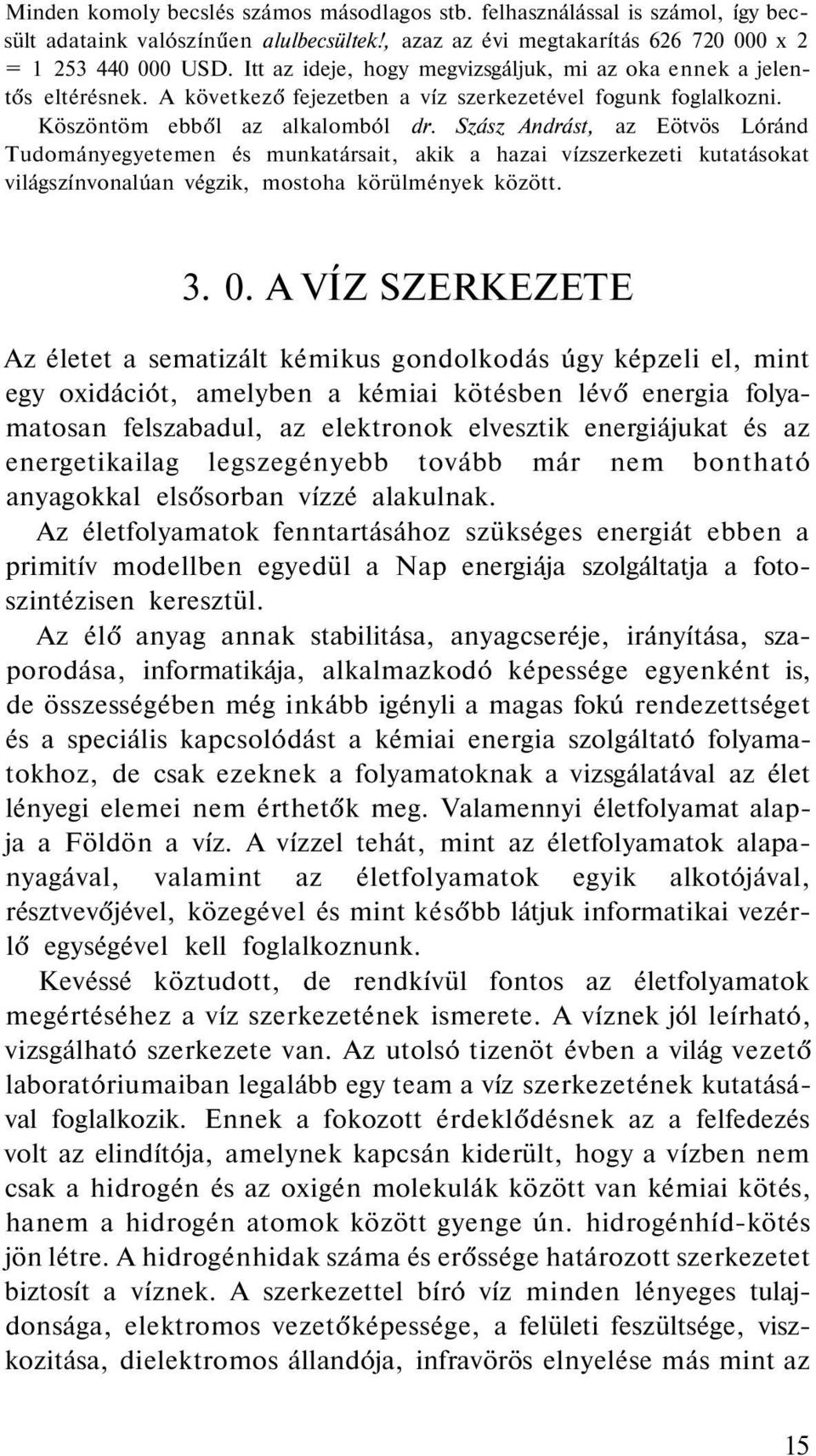 Minden komoly becslés számos másodlagos stb. felhasználással is számol, így becsült adataink valószínűen alulbecsültek!, azaz az évi megtakarítás 626 720 000 x 2 = 1 253 440 000 USD. Itt az ideje, hogy megvizsgáljuk, mi az oka ennek a jelentős eltérésnek. A következő fejezetben a víz szerkezetével fogunk foglalkozni. Köszöntöm ebből az alkalomból dr. Szász Andrást, az Eötvös Lóránd Tudományegyetemen és munkatársait, akik a hazai vízszerkezeti kutatásokat világszínvonalúan végzik, mostoha körülmények között.

3. 0. A VÍZ SZERKEZETE

Az életet a sematizált kémikus gondolkodás úgy képzeli el, mint egy oxidációt, amelyben a kémiai kötésben lévő energia folyamatosan felszabadul, az elektronok elvesztik energiájukat és az energetikailag legszegényebb tovább már nem bontható anyagokkal elsősorban vízzé alakulnak.

Az életfolyamatok fenntartásához szükséges energiát ebben a primitív modellben egyedül a Nap energiája szolgáltatja a fotoszintézisen keresztül.

Az élő anyag annak stabilitása, anyagcseréje, irányítása, szaporodása, informatikája, alkalmazkodó képessége egyenként is, de összességében még inkább igényli a magas fokú rendezettséget és a speciális kapcsolódást a kémiai energia szolgáltató folyamatokhoz, de csak ezeknek a folyamatoknak a vizsgálatával az élet lényegi elemei nem érthetők meg. Valamennyi életfolyamat alapja a Földön a víz. A vízzel tehát, mint az életfolyamatok alapanyagával, valamint az életfolyamatok egyik alkotójával, résztvevőjével, közegével és mint később látjuk informatikai vezérlő egységével kell foglalkoznunk.

Kevéssé köztudott, de rendkívül fontos az életfolyamatok megértéséhez a víz szerkezetének ismerete. A víznek jól leírható, vizsgálható szerkezete van. Az utolsó tizenöt évben a világ vezető laboratóriumaiban legalább egy team a víz szerkezetének kutatásával foglalkozik. Ennek a fokozott érdeklődésnek az a felfedezés volt az elindítója, amelynek kapcsán kiderült, hogy a vízben nem csak a hidrogén és az oxigén molekulák között van kémiai kötés, hanem a hidrogén atomok között gyenge ún. hidrogénhíd-kötés jön létre. A hidrogénhidak száma és erőssége határozott szerkezetet biztosít a víznek. A szerkezettel bíró víz minden lényeges tulajdonsága, elektromos vezetőképessége, a felületi feszültsége, viszkozitása, dielektromos állandója, infravörös elnyelése más mint az

15